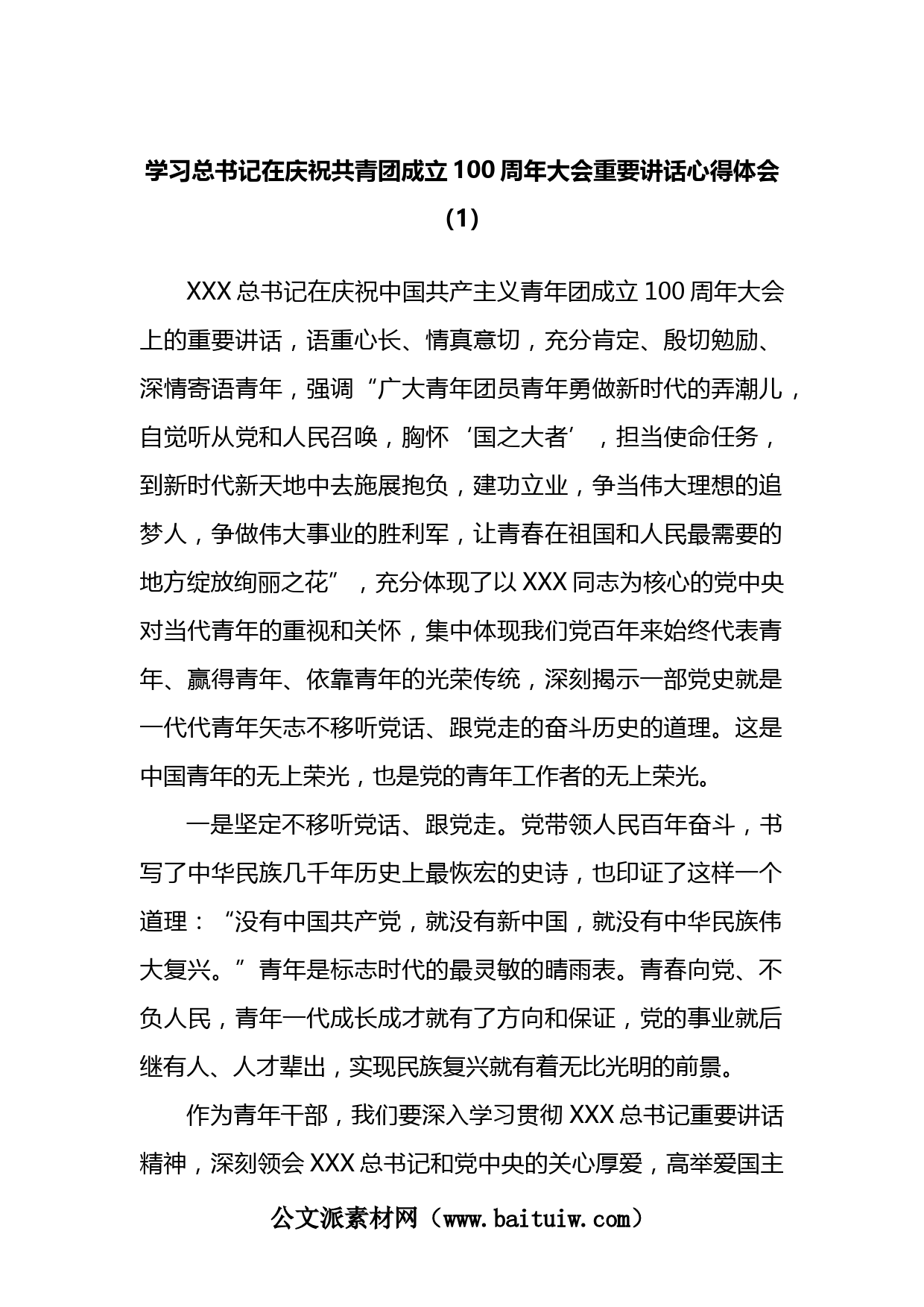 学习总书记在庆祝共青团成立100周年大会重要讲话心得体会（1）

XXX总书记在庆祝中国共产主义青年团成立100周年大会上的重要讲话，语重心长、情真意切，充分肯定、殷切勉励、深情寄语青年，强调“广大青年团员青年勇做新时代的弄潮儿，自觉听从党和人民召唤，胸怀‘国之大者’，担当使命任务，到新时代新天地中去施展抱负，建功立业，争当伟大理想的追梦人，争做伟大事业的胜利军，让青春在祖国和人民最需要的地方绽放绚丽之花”，充分体现了以XXX同志为核心的党中央对当代青年的重视和关怀，集中体现我们党百年来始终代表青年、赢得青年、依靠青年的光荣传统，深刻揭示一部党史就是一代代青年矢志不移听党话、跟党走的奋斗历史的道理。这是中国青年的无上荣光，也是党的青年工作者的无上荣光。

一是坚定不移听党话、跟党走。党带领人民百年奋斗，书写了中华民族几千年历史上最恢宏的史诗，也印证了这样一个道理：“没有中国共产党，就没有新中国，就没有中华民族伟大复兴。”青年是标志时代的最灵敏的晴雨表。青春向党、不负人民，青年一代成长成才就有了方向和保证，党的事业就后继有人、人才辈出，实现民族复兴就有着无比光明的前景。

作为青年干部，我们要深入学习贯彻XXX总书记重要讲话精神，深刻领会XXX总书记和党中央的关心厚爱，高举爱国主

公文派素材网（www.baituiw.com）